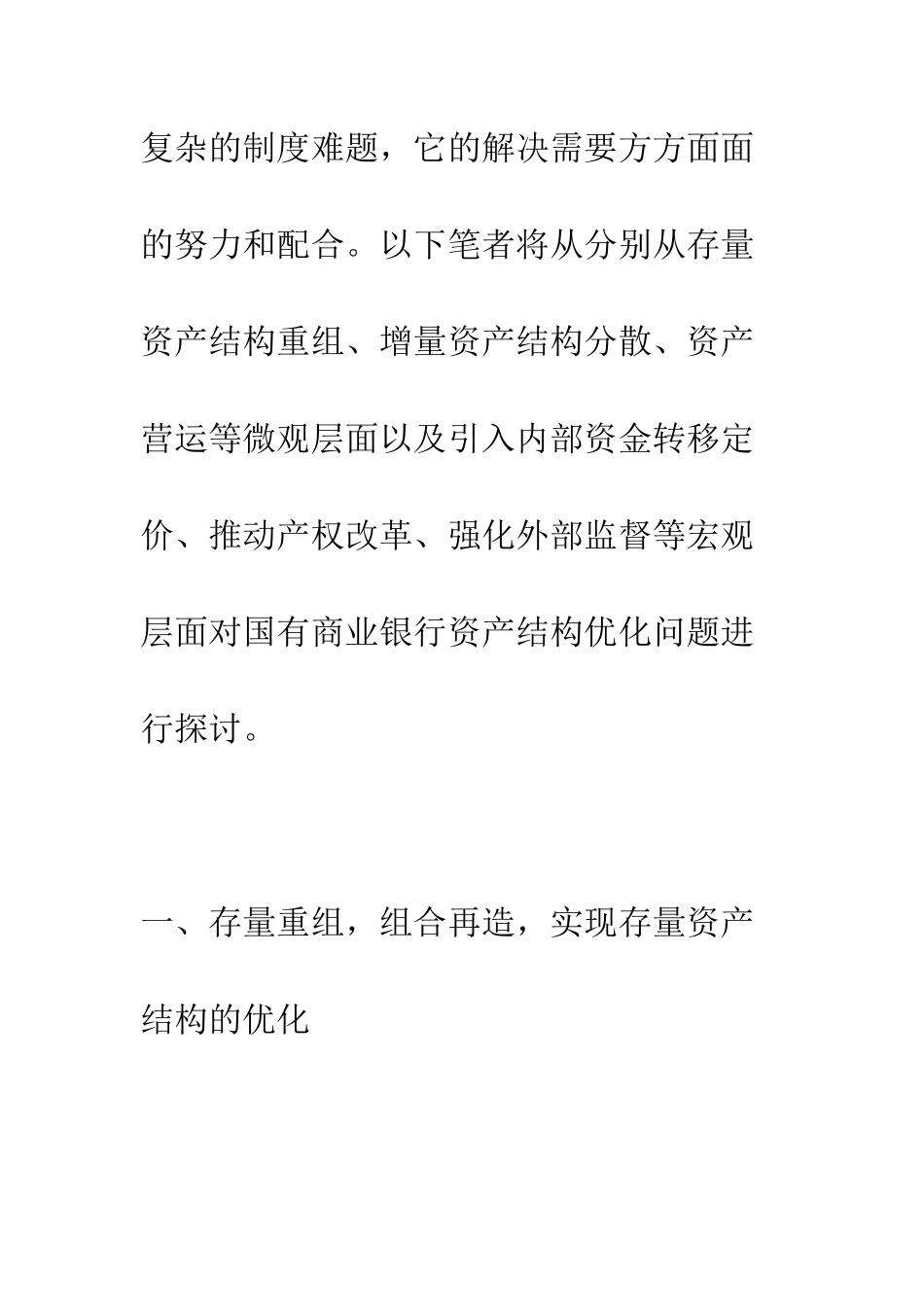 复杂的制度难题，它的解决需要方方面面的努力和配合。以下笔者将从分别从存量资产结构重组、增量资产结构分散、资产营运等微观层面以及引入内部资金转移定价、推动产权改革、强化外部监督等宏观层面对国有商业银行资产结构优化问题进行探讨。

一、存量重组，组合再造，实现存量资产结构的优化